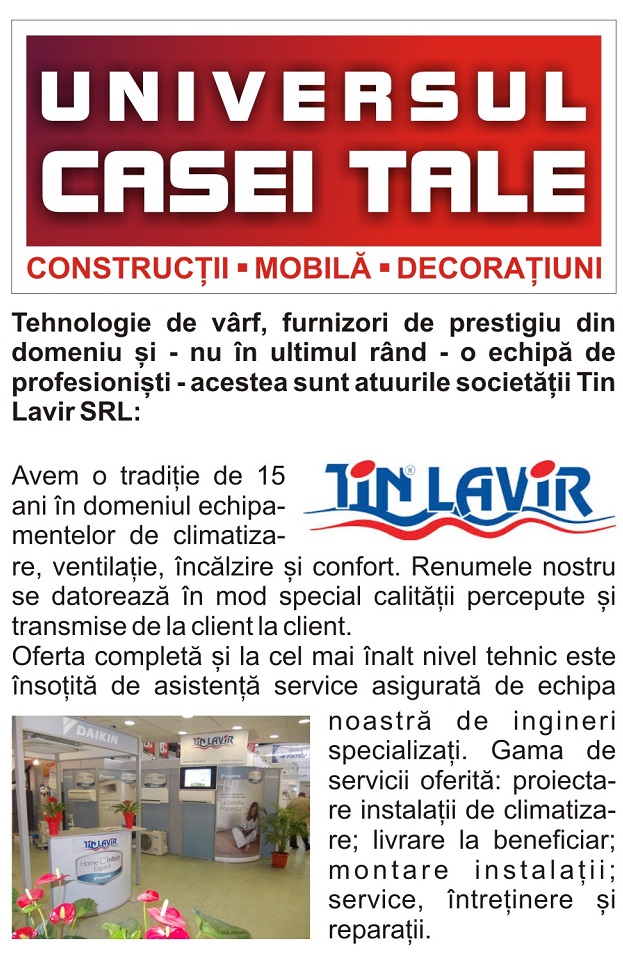 UNIVERSUL CASEI TALE

CONSTRUCȚII ▪ MOBILĂ ▪ DECORAȚIUNI

Tehnologie de vârf, furnizori de prestigiu din domeniu și - nu în ultimul rând - o echipă de profesioniști - acestea sunt atuurile societății Tin Lavir SRL:

TIN LAVIR

Avem o tradiție de 15 ani în domeniul echipamentelor de climatizare, ventilație, încălzire și confort. Renumele nostru se datorează în mod special calității percepute și transmise de la client la client.
Oferta completă și la cel mai înalt nivel tehnic este însoțită de asistență service asigurată de echipa noastră de ingineri specializați. Gama de servicii oferită: proiectare instalații de climatizare; livrare la beneficiar; montare instalații; service, întreținere și reparații.

DAIKIN
TIN LAVIR
TIN LAVIR
Home Comfort Expert